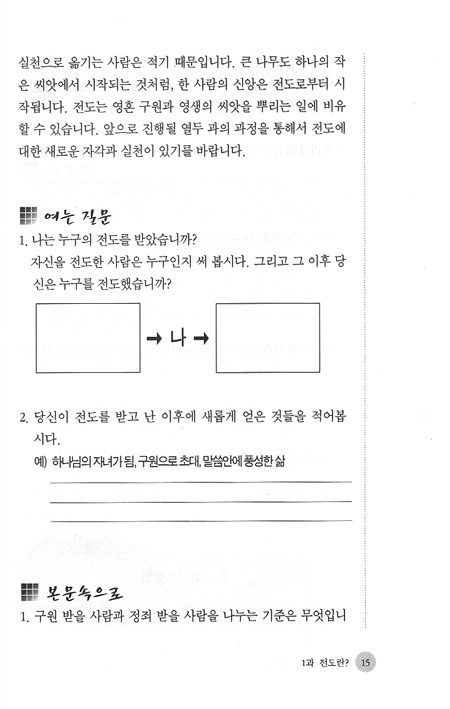 실천으로 옮기는 사람은 적기 때문입니다. 큰 나무도 하나의 작은 씨앗에서 시작되는 것처럼, 한 사람의 신앙은 전도로부터 시작됩니다. 전도는 영혼 구원과 영생의 씨앗을 뿌리는 일에 비유할 수 있습니다. 앞으로 진행될 열두 과의 과정을 통해서 전도에 대한 새로운 자각과 실천이 있기를 바랍니다.

여는 질문

1. 나는 누구의 전도를 받았습니까?
자신을 전도한 사람은 누구인지 써 봅시다. 그리고 그 이후 당신은 누구를 전도했습니까?

→ 나 →

2. 당신이 전도를 받고 난 이후에 새롭게 얻은 것들을 적어봅시다.
예) 하나님의 자녀가 됨, 구원으로 초대, 말씀안에 풍성한 삶

본문속으로

1. 구원 받을 사람과 정죄 받을 사람을 나누는 기준은 무엇입니

1과 전도란? 15